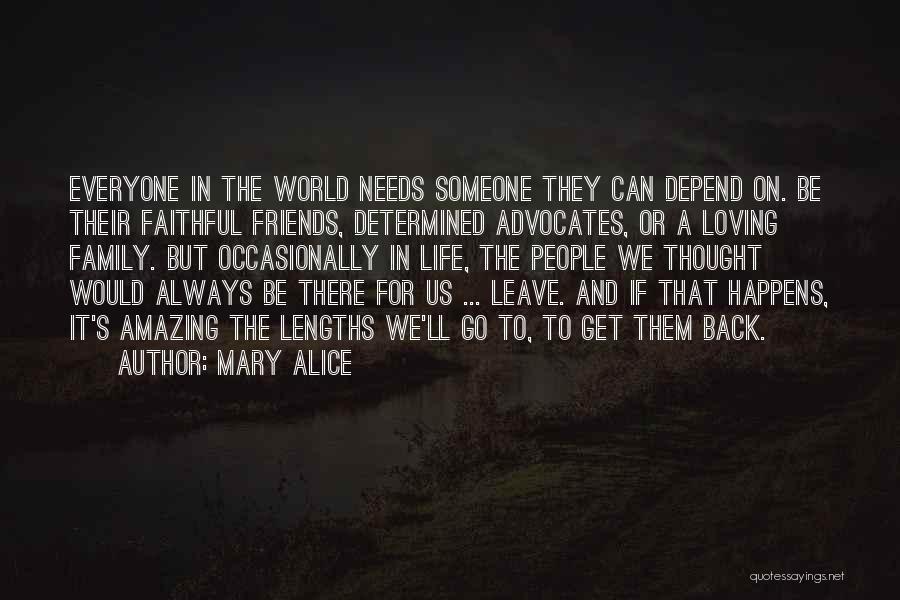 EVERYONE IN THE WORLD NEEDS SOMEONE THEY CAN DEPEND ON. BE THEIR FAITHFUL FRIENDS, DETERMINED ADVOCATES, OR A LOVING FAMILY. BUT OCCASIONALLY IN LIFE, THE PEOPLE WE THOUGHT WOULD ALWAYS BE THERE FOR US ... LEAVE. AND IF THAT HAPPENS, IT'S AMAZING THE LENGTHS WE'LL GO TO, TO GET THEM BACK.

AUTHOR: MARY ALICE

quotessayings.net